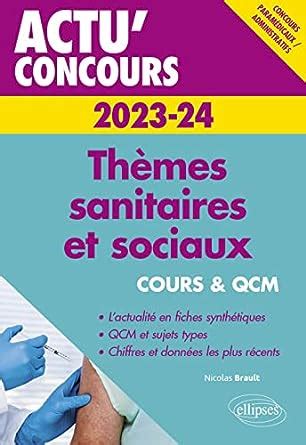 ACTU' CONCOURS

CONCOURS PARAMÉDICAUX / ADMINISTRATIFS

2023-24

Thèmes sanitaires et sociaux

COURS & QCM

• L'actualité en fiches synthétiques
• QCM et sujets types
• Chiffres et données les plus récents

Nicolas Brault

ellipses